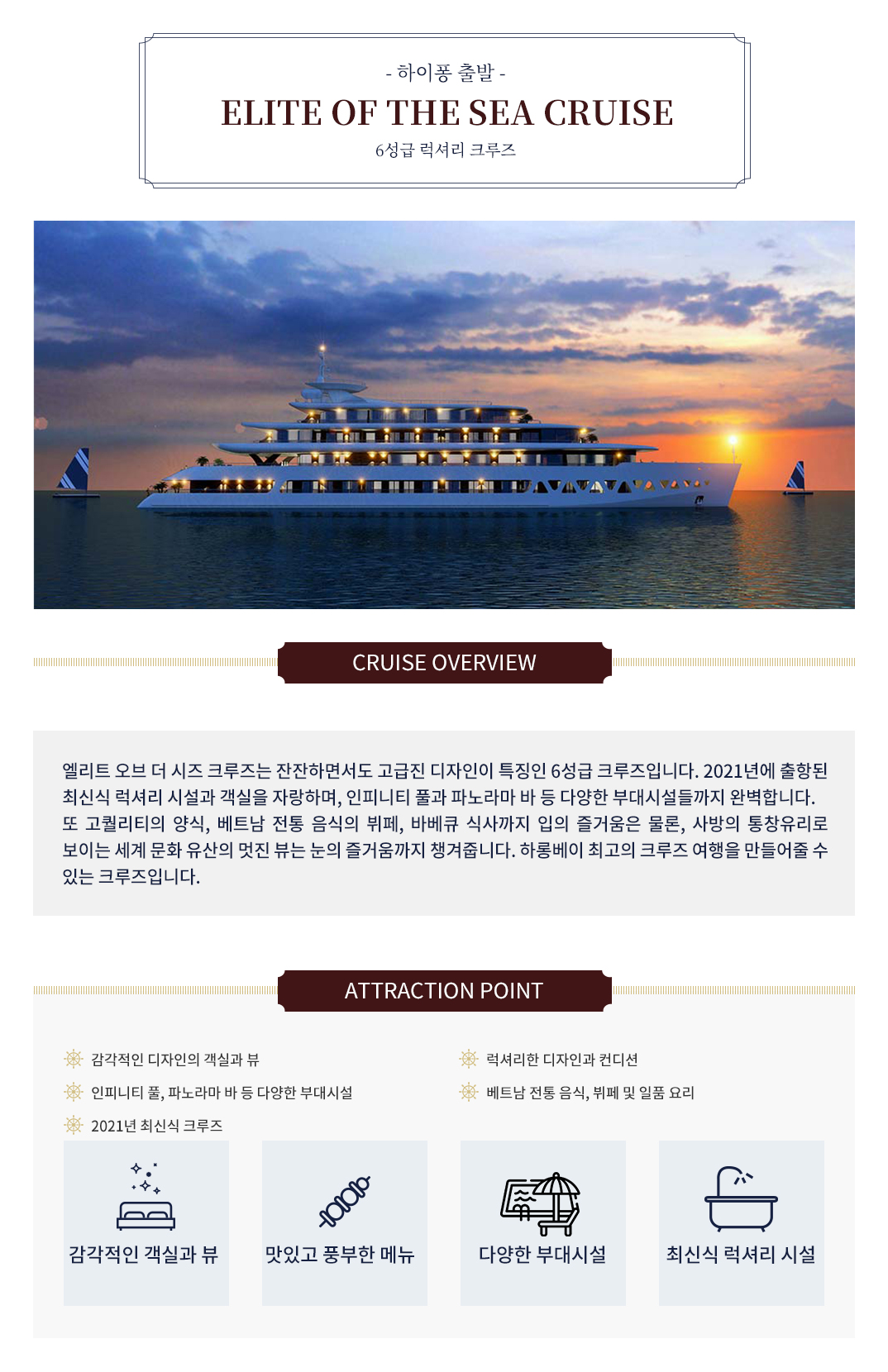 - 하이퐁 출발 -

ELITE OF THE SEA CRUISE

6성급 럭셔리 크루즈

CRUISE OVERVIEW

엘리트 오브 더 시즈 크루즈는 잔잔하면서도 고급진 디자인이 특징인 6성급 크루즈입니다. 2021년에 출항된 최신식 럭셔리 시설과 객실을 자랑하며, 인피니티 풀과 파노라마 바 등 다양한 부대시설들까지 완벽합니다. 또 고퀄리티의 양식, 베트남 전통 음식의 뷔페, 바베큐 식사까지 입의 즐거움은 물론, 사방의 통창유리로 보이는 세계 문화 유산의 멋진 뷰는 눈의 즐거움까지 챙겨줍니다. 하롱베이 최고의 크루즈 여행을 만들어줄 수 있는 크루즈입니다.

ATTRACTION POINT

감각적인 디자인의 객실과 뷰

인피니티 풀, 파노라마 바 등 다양한 부대시설

2021년 최신식 크루즈

럭셔리한 디자인과 컨디션

베트남 전통 음식, 뷔페 및 일품 요리

감각적인 객실과 뷰

맛있고 풍부한 메뉴

다양한 부대시설

최신식 럭셔리 시설